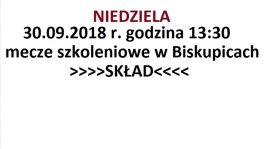 NIEDZIELA
30.09.2018 r. godzina 13:30
mecze szkoleniowe w Biskupicach
>>>>SKŁAD<<<<